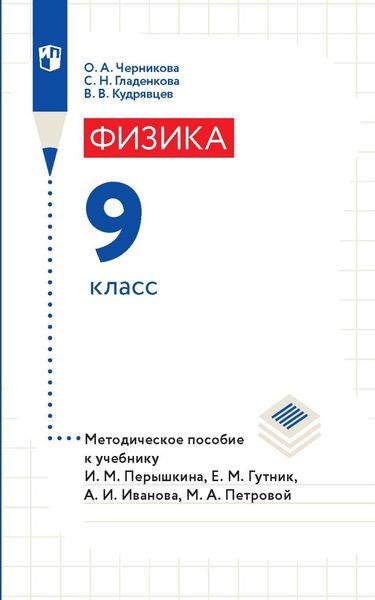 О. А. Черникова
С. Н. Гладенкова
В. В. Кудрявцев

ФИЗИКА

9

класс

Методическое пособие к учебнику И. М. Перышкина, Е. М. Гутник, А. И. Иванова, М. А. Петровой